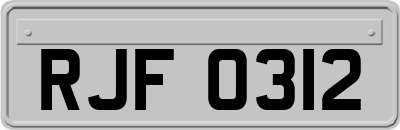 RJF 0312